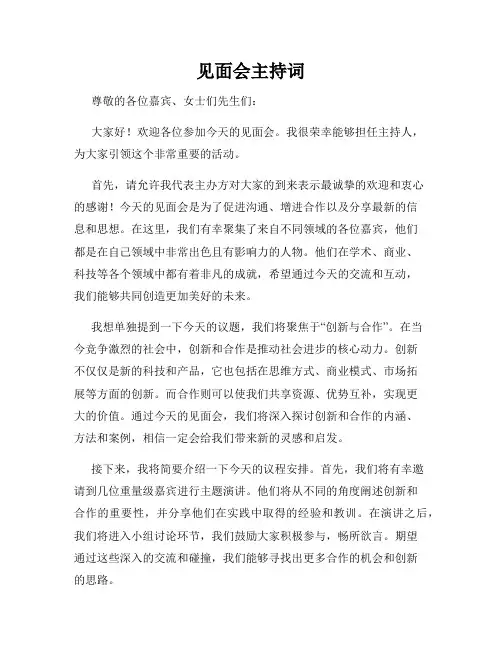 见面会主持词

尊敬的各位嘉宾、女士们先生们：

大家好！欢迎各位参加今天的见面会。我很荣幸能够担任主持人，为大家引领这个非常重要的活动。

首先，请允许我代表主办方对大家的到来表示最诚挚的欢迎和衷心的感谢！今天的见面会是为了促进沟通、增进合作以及分享最新的信息和思想。在这里，我们有幸聚集了来自不同领域的各位嘉宾，他们都是在自己领域中非常出色且有影响力的人物。他们在学术、商业、科技等各个领域中都有着非凡的成就，希望通过今天的交流和互动，我们能够共同创造更加美好的未来。

我想单独提到一下今天的议题，我们将聚焦于“创新与合作”。在当今竞争激烈的社会中，创新和合作是推动社会进步的核心动力。创新不仅仅是新的科技和产品，它也包括在思维方式、商业模式、市场拓展等方面的创新。而合作则可以使我们共享资源、优势互补，实现更大的价值。通过今天的见面会，我们将深入探讨创新和合作的内涵、方法和案例，相信一定会给我们带来新的灵感和启发。

接下来，我将简要介绍一下今天的议程安排。首先，我们将有幸邀请到几位重量级嘉宾进行主题演讲。他们将从不同的角度阐述创新和合作的重要性，并分享他们在实践中取得的经验和教训。在演讲之后，我们将进入小组讨论环节，我们鼓励大家积极参与，畅所欲言。期望通过这些深入的交流和碰撞，我们能够寻找出更多合作的机会和创新的思路。